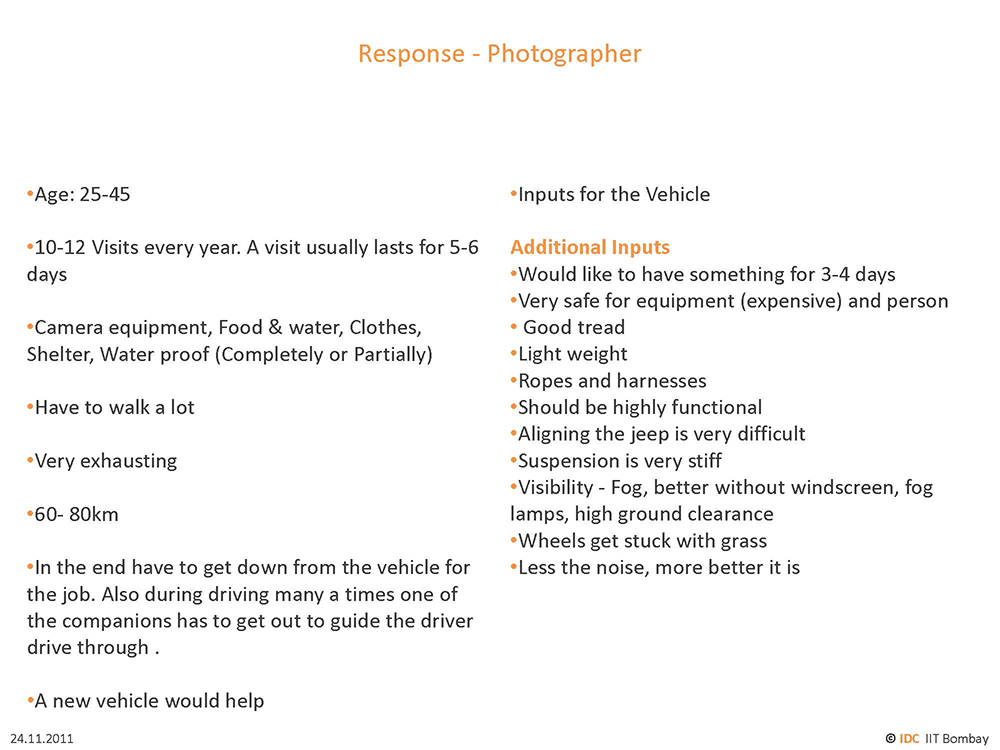 Response - Photographer

•Age: 25-45

•10-12 Visits every year. A visit usually lasts for 5-6 days

•Camera equipment, Food & water, Clothes, Shelter, Water proof (Completely or Partially)

•Have to walk a lot

•Very exhausting

•60- 80km

•In the end have to get down from the vehicle for the job. Also during driving many a times one of the companions has to get out to guide the driver drive through .

•A new vehicle would help

•Inputs for the Vehicle

Additional Inputs
•Would like to have something for 3-4 days
•Very safe for equipment (expensive) and person
• Good tread
•Light weight
•Ropes and harnesses
•Should be highly functional
•Aligning the jeep is very difficult
•Suspension is very stiff
•Visibility - Fog, better without windscreen, fog lamps, high ground clearance
•Wheels get stuck with grass
•Less the noise, more better it is

24.11.2011

© IDC IIT Bombay